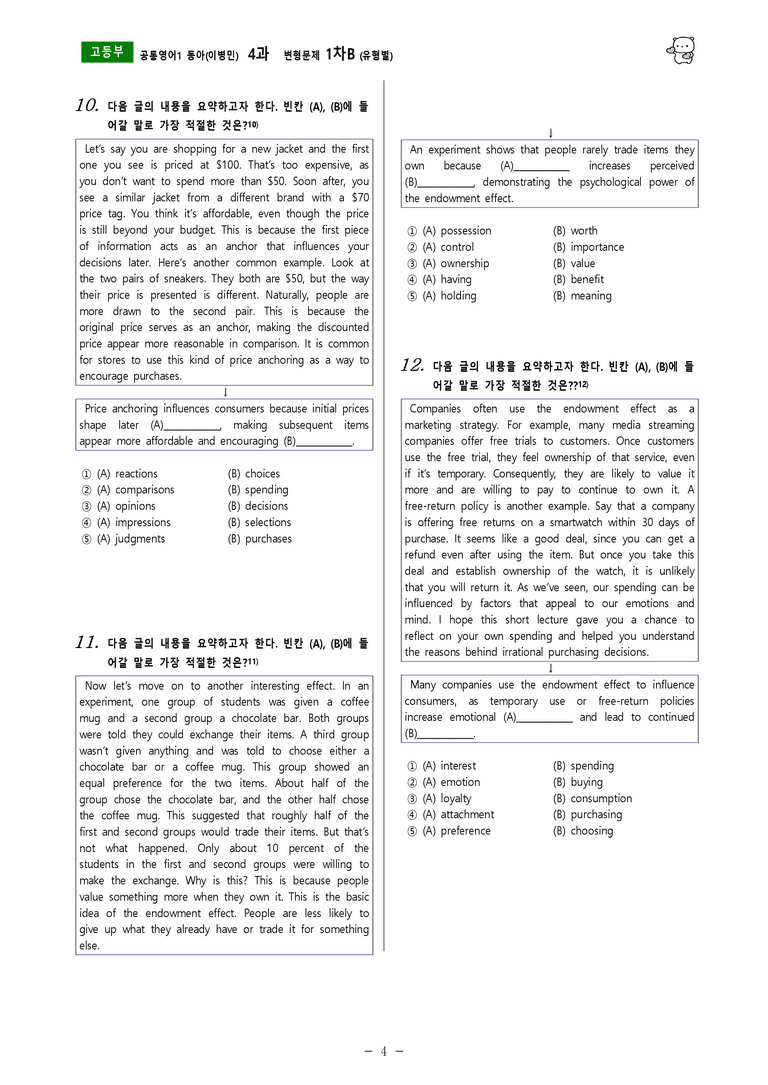 고등부 공통영어1 동아(이병민) 4과 변형문제 1차B (유형별)

10. 다음 글의 내용을 요약하고자 한다. 빈칸 (A), (B)에 들어갈 말로 가장 적절한 것은?$^{10)}$

Let's say you are shopping for a new jacket and the first one you see is priced at $100. That's too expensive, as you don't want to spend more than $50. Soon after, you see a similar jacket from a different brand with a $70 price tag. You think it's affordable, even though the price is still beyond your budget. This is because the first piece of information acts as an anchor that influences your decisions later. Here's another common example. Look at the two pairs of sneakers. They both are $50, but the way their price is presented is different. Naturally, people are more drawn to the second pair. This is because the original price serves as an anchor, making the discounted price appear more reasonable in comparison. It is common for stores to use this kind of price anchoring as a way to encourage purchases.

↓

Price anchoring influences consumers because initial prices shape later (A)____, making subsequent items appear more affordable and encouraging (B)____.

① (A) reactions (B) choices
② (A) comparisons (B) spending
③ (A) opinions (B) decisions
④ (A) impressions (B) selections
⑤ (A) judgments (B) purchases

11. 다음 글의 내용을 요약하고자 한다. 빈칸 (A), (B)에 들어갈 말로 가장 적절한 것은?$^{11)}$

Now let's move on to another interesting effect. In an experiment, one group of students was given a coffee mug and a second group a chocolate bar. Both groups were told they could exchange their items. A third group wasn't given anything and was told to choose either a chocolate bar or a coffee mug. This group showed an equal preference for the two items. About half of the group chose the chocolate bar, and the other half chose the coffee mug. This suggested that roughly half of the first and second groups would trade their items. But that's not what happened. Only about 10 percent of the students in the first and second groups were willing to make the exchange. Why is this? This is because people value something more when they own it. This is the basic idea of the endowment effect. People are less likely to give up what they already have or trade it for something else.

↓

An experiment shows that people rarely trade items they own because (A)____ increases perceived (B)____, demonstrating the psychological power of the endowment effect.

① (A) possession (B) worth
② (A) control (B) importance
③ (A) ownership (B) value
④ (A) having (B) benefit
⑤ (A) holding (B) meaning

12. 다음 글의 내용을 요약하고자 한다. 빈칸 (A), (B)에 들어갈 말로 가장 적절한 것은?$^{12)}$

Companies often use the endowment effect as a marketing strategy. For example, many media streaming companies offer free trials to customers. Once customers use the free trial, they feel ownership of that service, even if it's temporary. Consequently, they are likely to value it more and are willing to pay to continue to own it. A free-return policy is another example. Say that a company is offering free returns on a smartwatch within 30 days of purchase. It seems like a good deal, since you can get a refund even after using the item. But once you take this deal and establish ownership of the watch, it is unlikely that you will return it. As we've seen, our spending can be influenced by factors that appeal to our emotions and mind. I hope this short lecture gave you a chance to reflect on your own spending and helped you understand the reasons behind irrational purchasing decisions.

↓

Many companies use the endowment effect to influence consumers, as temporary use or free-return policies increase emotional (A)____ and lead to continued (B)____.

① (A) interest (B) spending
② (A) emotion (B) buying
③ (A) loyalty (B) consumption
④ (A) attachment (B) purchasing
⑤ (A) preference (B) choosing

- 4 -